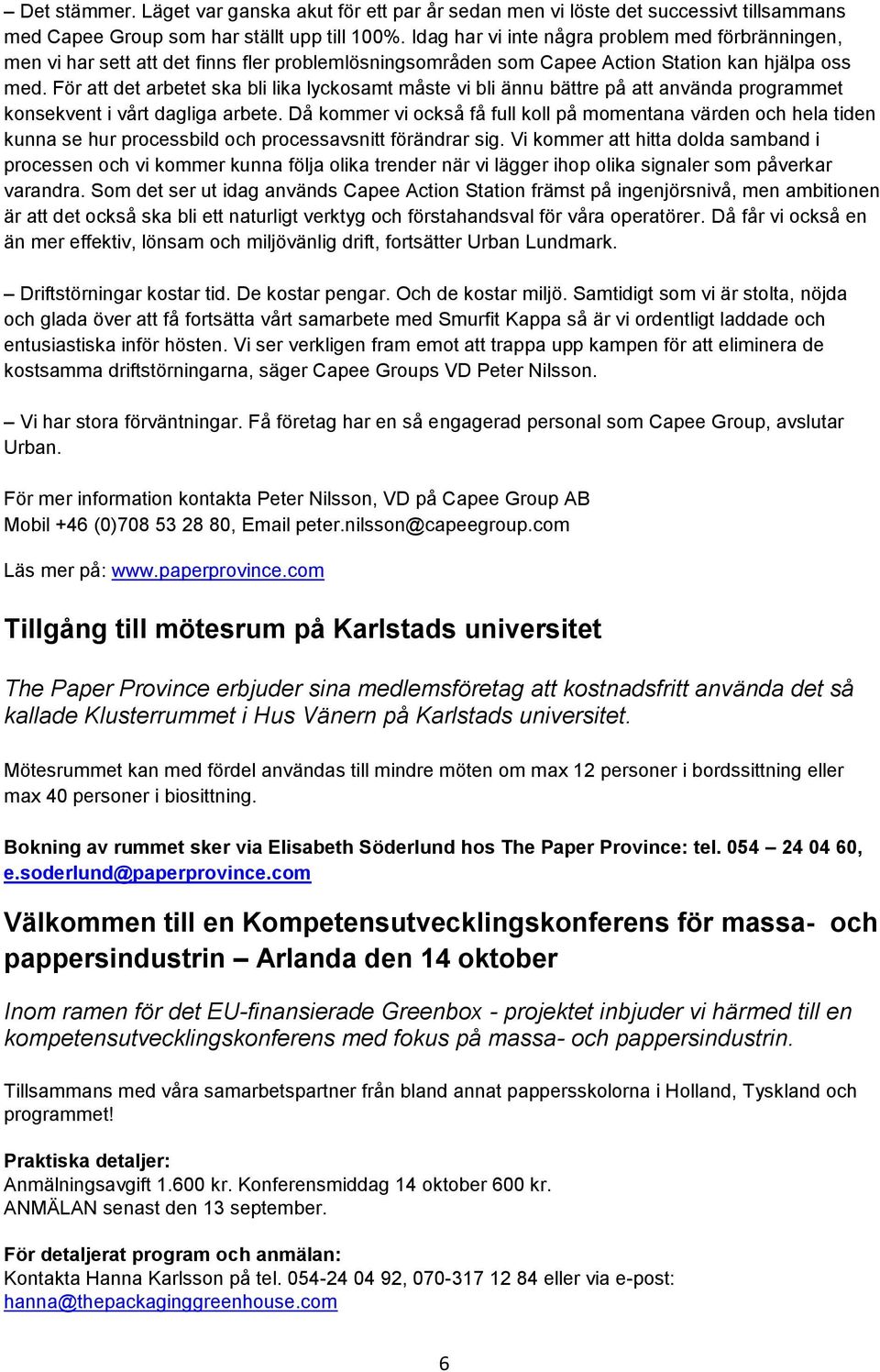 – Det stämmer. Läget var ganska akut för ett par år sedan men vi löste det successivt tillsammans med Capee Group som har ställt upp till 100%. Idag har vi inte några problem med förbränningen, men vi har sett att det finns fler problemlösningsområden som Capee Action Station kan hjälpa oss med. För att det arbetet ska bli lika lyckosamt måste vi bli ännu bättre på att använda programmet konsekvent i vårt dagliga arbete. Då kommer vi också få full koll på momentana värden och hela tiden kunna se hur processbild och processavsnitt förändrar sig. Vi kommer att hitta dolda samband i processen och vi kommer kunna följa olika trender när vi lägger ihop olika signaler som påverkar varandra. Som det ser ut idag används Capee Action Station främst på ingenjörsnivå, men ambitionen är att det också ska bli ett naturligt verktyg och förstahandsval för våra operatörer. Då får vi också en än mer effektiv, lönsam och miljövänlig drift, fortsätter Urban Lundmark.

– Driftstörningar kostar tid. De kostar pengar. Och de kostar miljö. Samtidigt som vi är stolta, nöjda och glada över att få fortsätta vårt samarbete med Smurfit Kappa så är vi ordentligt laddade och entusiastiska inför hösten. Vi ser verkligen fram emot att trappa upp kampen för att eliminera de kostsamma driftstörningarna, säger Capee Groups VD Peter Nilsson.

– Vi har stora förväntningar. Få företag har en så engagerad personal som Capee Group, avslutar Urban.

För mer information kontakta Peter Nilsson, VD på Capee Group AB
Mobil +46 (0)708 53 28 80, Email peter.nilsson@capeegroup.com

Läs mer på: www.paperprovince.com

Tillgång till mötesrum på Karlstads universitet

The Paper Province erbjuder sina medlemsföretag att kostnadsfritt använda det så kallade Klusterrummet i Hus Vänern på Karlstads universitet.

Mötesrummet kan med fördel användas till mindre möten om max 12 personer i bordssittning eller max 40 personer i biosittning.

Bokning av rummet sker via Elisabeth Söderlund hos The Paper Province: tel. 054 – 24 04 60, e.soderlund@paperprovince.com

Välkommen till en Kompetensutvecklingskonferens för massa- och pappersindustrin – Arlanda den 14 oktober

Inom ramen för det EU-finansierade Greenbox - projektet inbjuder vi härmed till en kompetensutvecklingskonferens med fokus på massa- och pappersindustrin.

Tillsammans med våra samarbetspartner från bland annat pappersskolorna i Holland, Tyskland och programmet!

Praktiska detaljer:
Anmälningsavgift 1.600 kr. Konferensmiddag 14 oktober 600 kr.
ANMÄLAN senast den 13 september.

För detaljerat program och anmälan:
Kontakta Hanna Karlsson på tel. 054-24 04 92, 070-317 12 84 eller via e-post: hanna@thepackaginggreenhouse.com

6